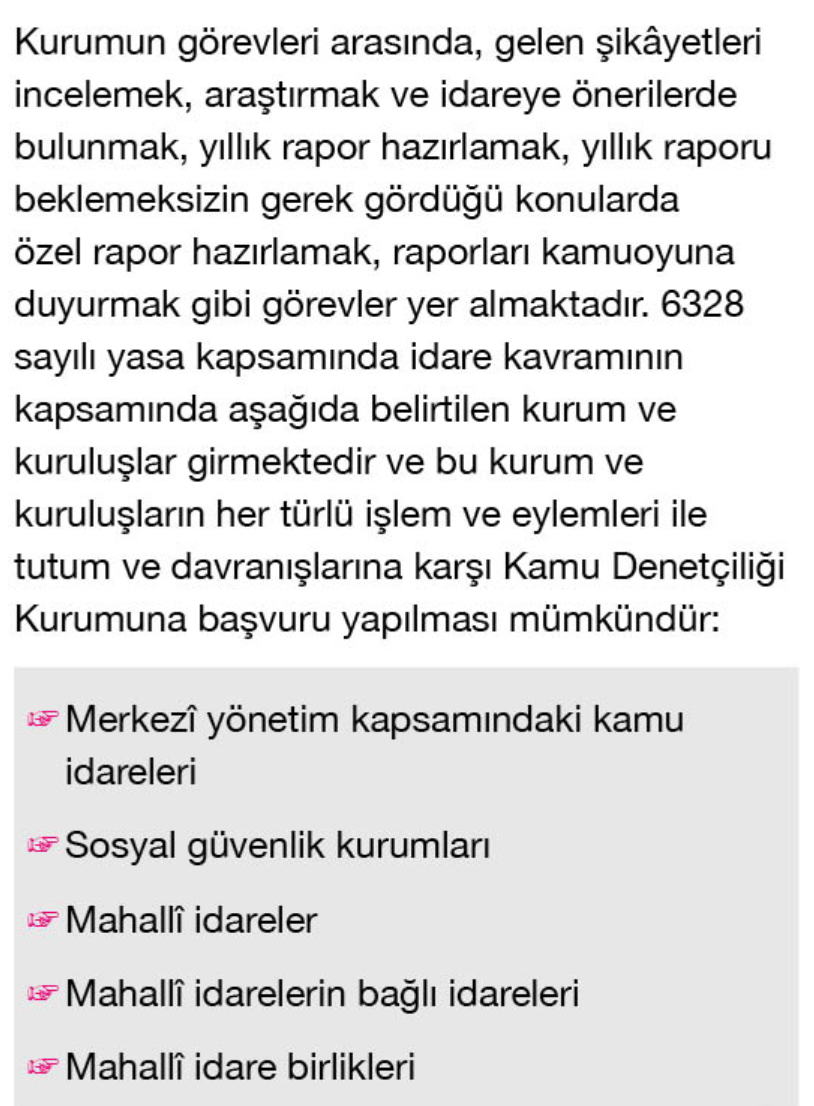 Kurumun görevleri arasında, gelen şikâyetleri incelemek, araştırmak ve idareye önerilerde bulunmak, yıllık rapor hazırlamak, yıllık raporu beklemeksizin gerek gördüğü konularda özel rapor hazırlamak, raporları kamuoyuna duyurmak gibi görevler yer almaktadır. 6328 sayılı yasa kapsamında idare kavramının kapsamında aşağıda belirtilen kurum ve kuruluşlar girmektedir ve bu kurum ve kuruluşların her türlü işlem ve eylemleri ile tutum ve davranışlarına karşı Kamu Denetçiliği Kurumuna başvuru yapılması mümkündür:

☞ Merkezî yönetim kapsamındaki kamu idareleri

☞ Sosyal güvenlik kurumları

☞ Mahallî idareler

☞ Mahallî idarelerin bağlı idareleri

☞ Mahallî idare birlikleri